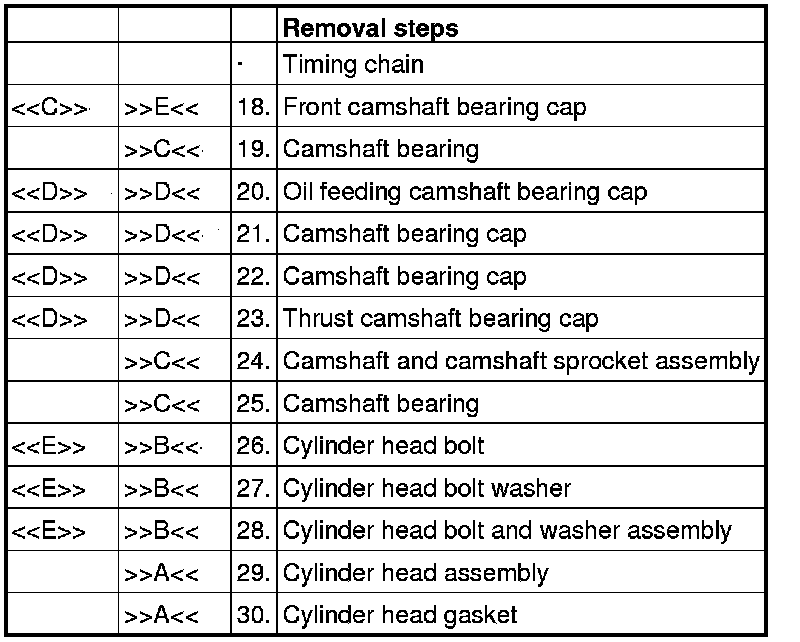 | | | | **Removal steps** |
|---|---|---|---|
| | | · | Timing chain |
| <<C>> | >>E<< | 18. | Front camshaft bearing cap |
| | >>C<< | 19. | Camshaft bearing |
| <<D>> | >>D<< | 20. | Oil feeding camshaft bearing cap |
| <<D>> | >>D<< | 21. | Camshaft bearing cap |
| <<D>> | >>D<< | 22. | Camshaft bearing cap |
| <<D>> | >>D<< | 23. | Thrust camshaft bearing cap |
| | >>C<< | 24. | Camshaft and camshaft sprocket assembly |
| | >>C<< | 25. | Camshaft bearing |
| <<E>> | >>B<< | 26. | Cylinder head bolt |
| <<E>> | >>B<< | 27. | Cylinder head bolt washer |
| <<E>> | >>B<< | 28. | Cylinder head bolt and washer assembly |
| | >>A<< | 29. | Cylinder head assembly |
| | >>A<< | 30. | Cylinder head gasket |